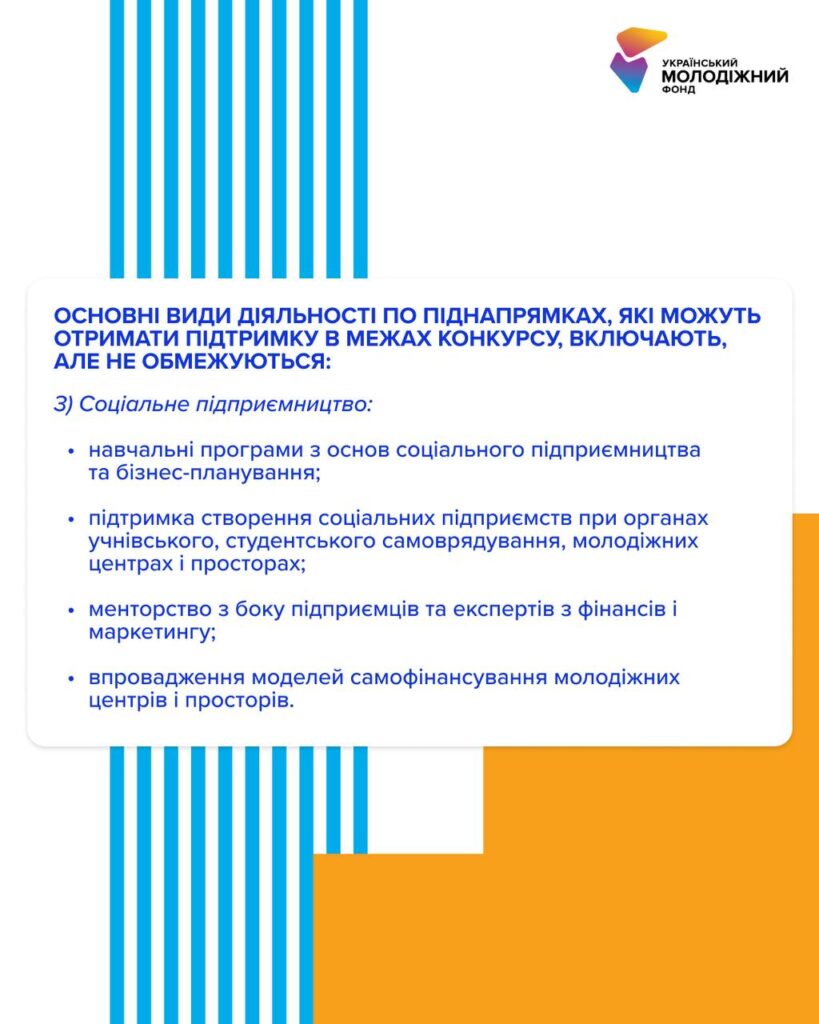 УКРАЇНСЬКИЙ
МОЛОДІЖНИЙ
ФОНД

ОСНОВНІ ВИДИ ДІЯЛЬНОСТІ ПО ПІДНАПРЯМКАХ, ЯКІ МОЖУТЬ ОТРИМАТИ ПІДТРИМКУ В МЕЖАХ КОНКУРСУ, ВКЛЮЧАЮТЬ, АЛЕ НЕ ОБМЕЖУЮТЬСЯ:

3) Соціальне підприємництво:

• навчальні програми з основ соціального підприємництва та бізнес-планування;

• підтримка створення соціальних підприємств при органах учнівського, студентського самоврядування, молодіжних центрах і просторах;

• менторство з боку підприємців та експертів з фінансів і маркетингу;

• впровадження моделей самофінансування молодіжних центрів і просторів.